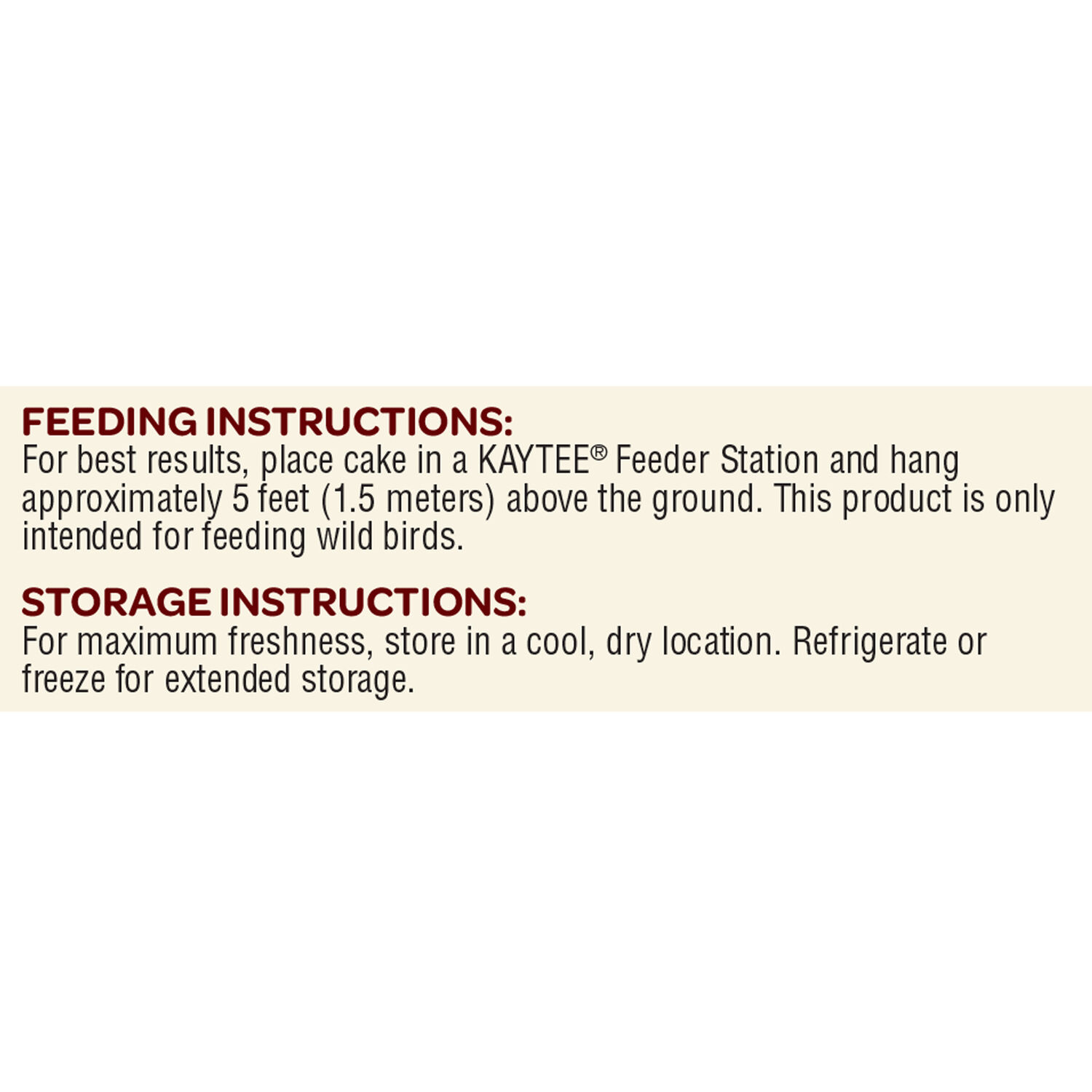 FEEDING INSTRUCTIONS:
For best results, place cake in a KAYTEE® Feeder Station and hang approximately 5 feet (1.5 meters) above the ground. This product is only intended for feeding wild birds.

STORAGE INSTRUCTIONS:
For maximum freshness, store in a cool, dry location. Refrigerate or freeze for extended storage.